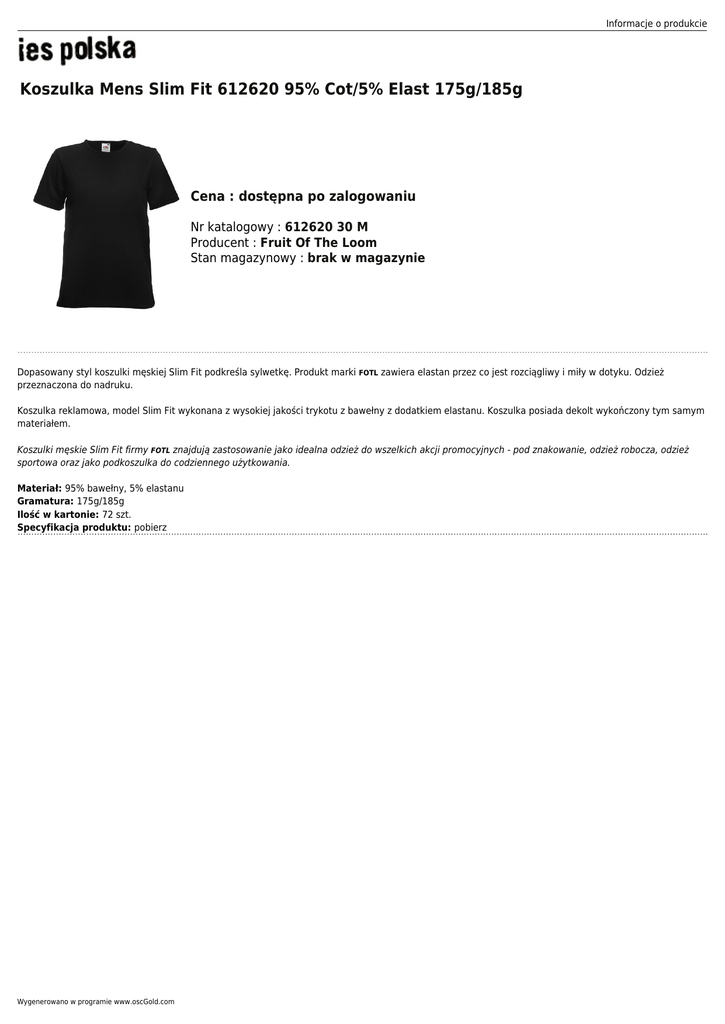 Informacje o produkcie

ies polska

Koszulka Mens Slim Fit 612620 95% Cot/5% Elast 175g/185g

Cena : dostępna po zalogowaniu

Nr katalogowy : 612620 30 M
Producent : Fruit Of The Loom
Stan magazynowy : brak w magazynie

Dopasowany styl koszulki męskiej Slim Fit podkreśla sylwetkę. Produkt marki FOTL zawiera elastan przez co jest rozciągliwy i miły w dotyku. Odzież przeznaczona do nadruku.

Koszulka reklamowa, model Slim Fit wykonana z wysokiej jakości trykotu z bawełny z dodatkiem elastanu. Koszulka posiada dekolt wykończony tym samym materiałem.

Koszulki męskie Slim Fit firmy FOTL znajdują zastosowanie jako idealna odzież do wszelkich akcji promocyjnych - pod znakowanie, odzież robocza, odzież sportowa oraz jako podkoszulka do codziennego użytkowania.

Materiał: 95% bawełny, 5% elastanu
Gramatura: 175g/185g
Ilość w kartonie: 72 szt.
Specyfikacja produktu: pobierz

Wygenerowano w programie www.oscGold.com